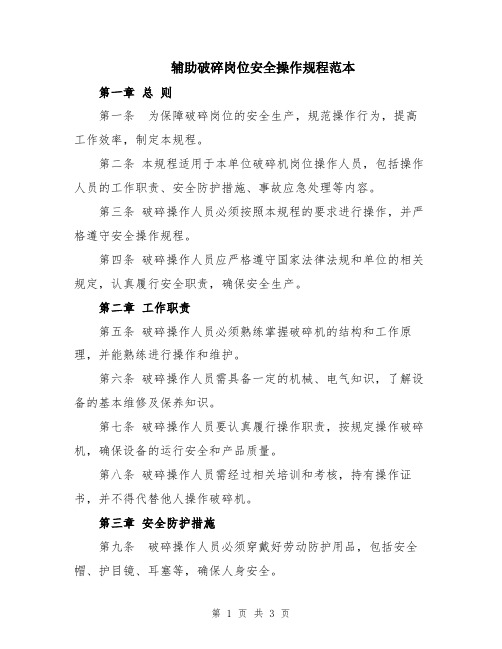 辅助破碎岗位安全操作规程范本

第一章 总 则

第一条 为保障破碎岗位的安全生产，规范操作行为，提高工作效率，制定本规程。

第二条 本规程适用于本单位破碎机岗位操作人员，包括操作人员的工作职责、安全防护措施、事故应急处理等内容。

第三条 破碎操作人员必须按照本规程的要求进行操作，并严格遵守安全操作规程。

第四条 破碎操作人员应严格遵守国家法律法规和单位的相关规定，认真履行安全职责，确保安全生产。

第二章 工作职责

第五条 破碎操作人员必须熟练掌握破碎机的结构和工作原理，并能熟练进行操作和维护。

第六条 破碎操作人员需具备一定的机械、电气知识，了解设备的基本维修及保养知识。

第七条 破碎操作人员要认真履行操作职责，按规定操作破碎机，确保设备的运行安全和产品质量。

第八条 破碎操作人员需经过相关培训和考核，持有操作证书，并不得代替他人操作破碎机。

第三章 安全防护措施

第九条 破碎操作人员必须穿戴好劳动防护用品，包括安全帽、护目镜、耳塞等，确保人身安全。

第 1 页 共 3 页